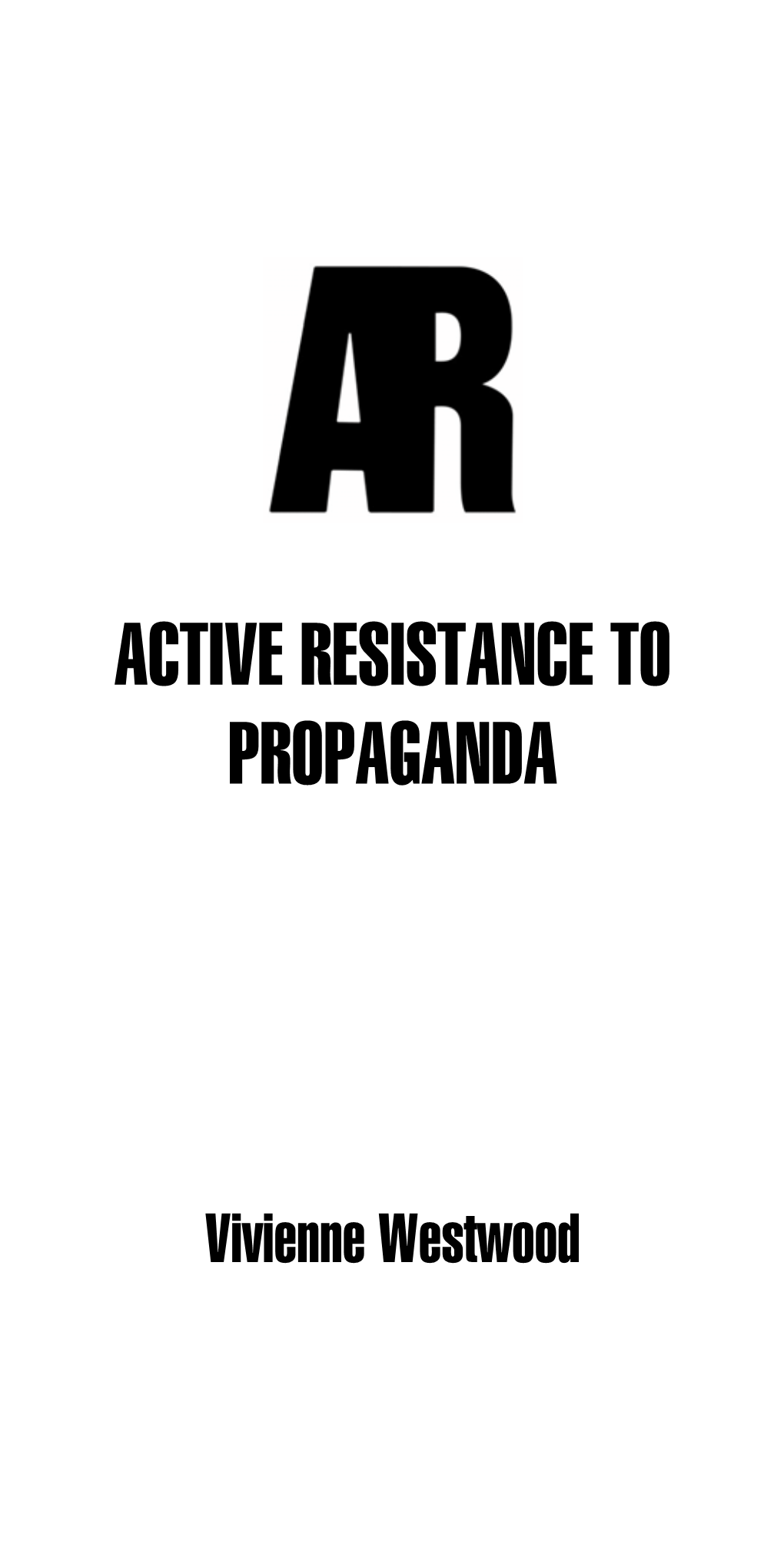 AR

ACTIVE RESISTANCE TO PROPAGANDA

Vivienne Westwood